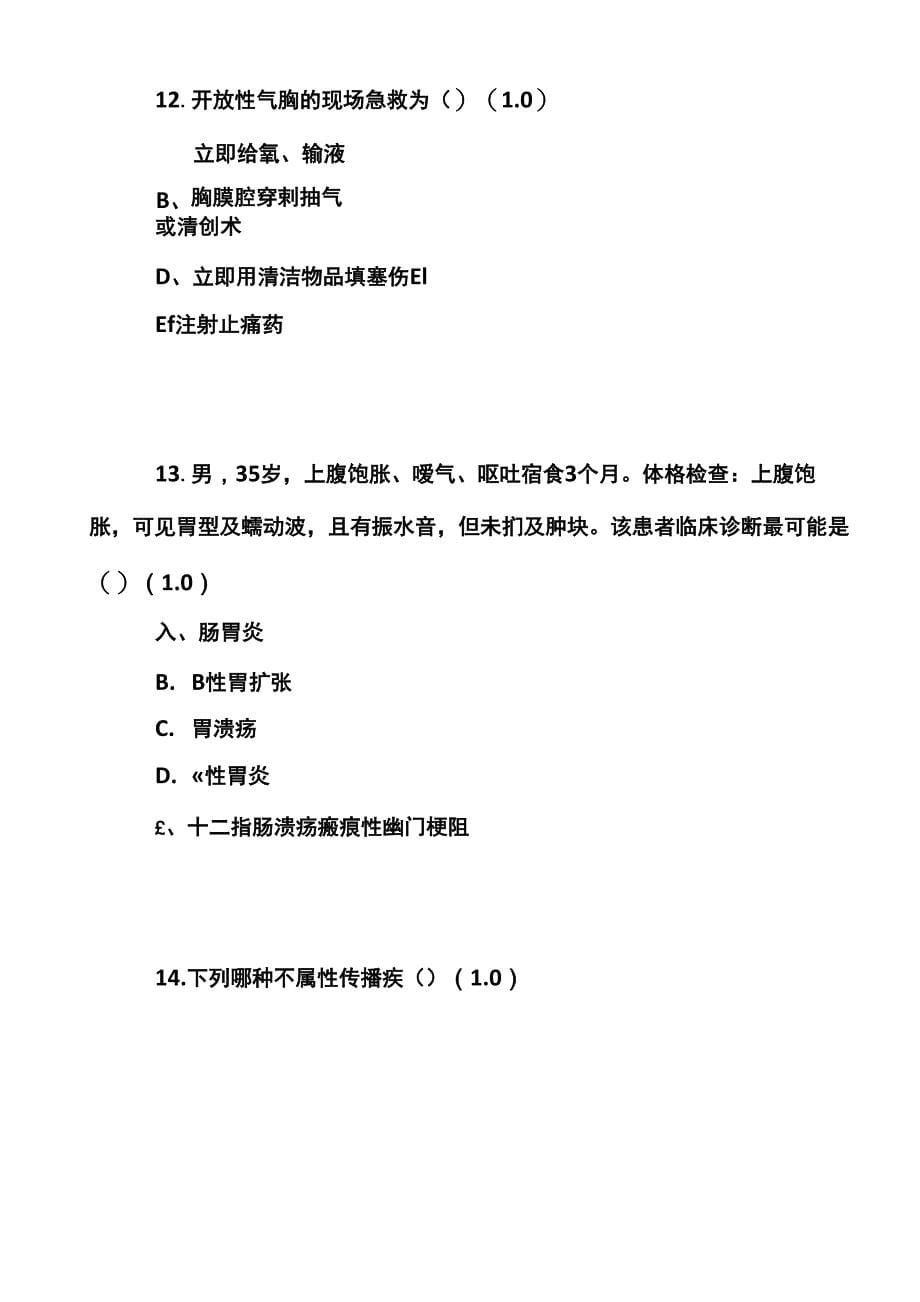 12. 开放性气胸的现场急救为（）（1.0）

立即给氧、输液

B、胸膜腔穿刺抽气
或清创术

D、立即用清洁物品填塞伤El

Ef注射止痛药

13. 男，35岁，上腹饱胀、嗳气、呕吐宿食3个月。体格检查：上腹饱胀，可见胃型及蠕动波，且有振水音，但未扪及肿块。该患者临床诊断最可能是（）（1.0）

入、肠胃炎

B. B性胃扩张

C. 胃溃疡

D. «性胃炎

£、十二指肠溃疡瘢痕性幽门梗阻

14.下列哪种不属性传播疾（）（1.0）